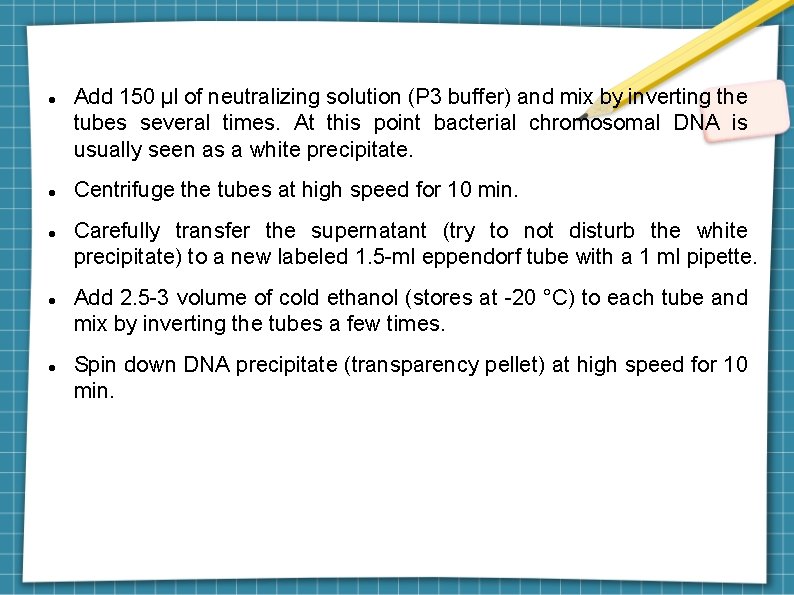 - Add 150 µl of neutralizing solution (P3 buffer) and mix by inverting the tubes several times. At this point bacterial chromosomal DNA is usually seen as a white precipitate.

- Centrifuge the tubes at high speed for 10 min.

- Carefully transfer the supernatant (try to not disturb the white precipitate) to a new labeled 1.5-ml eppendorf tube with a 1 ml pipette.

- Add 2.5-3 volume of cold ethanol (stores at -20 °C) to each tube and mix by inverting the tubes a few times.

- Spin down DNA precipitate (transparency pellet) at high speed for 10 min.